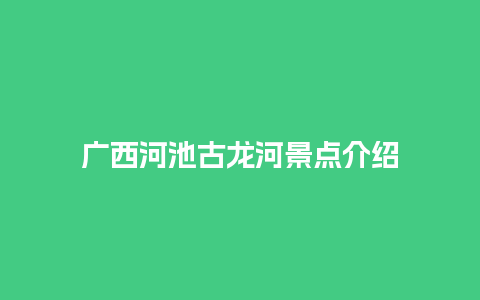 广西河池古龙河景点介绍